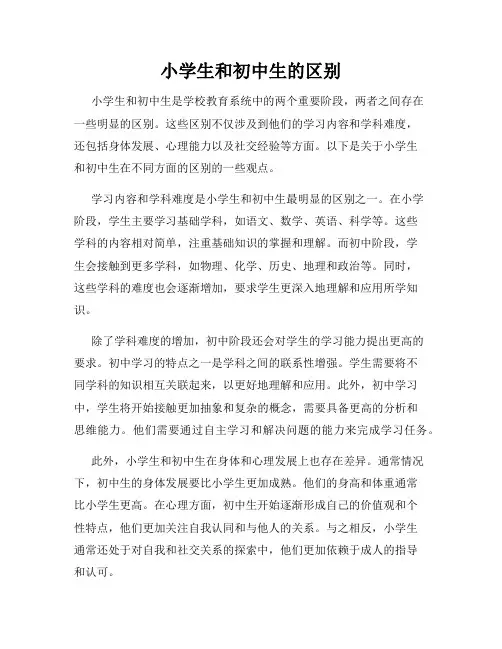 小学生和初中生的区别

小学生和初中生是学校教育系统中的两个重要阶段，两者之间存在一些明显的区别。这些区别不仅涉及到他们的学习内容和学科难度，还包括身体发展、心理能力以及社交经验等方面。以下是关于小学生和初中生在不同方面的区别的一些观点。

学习内容和学科难度是小学生和初中生最明显的区别之一。在小学阶段，学生主要学习基础学科，如语文、数学、英语、科学等。这些学科的内容相对简单，注重基础知识的掌握和理解。而初中阶段，学生会接触到更多学科，如物理、化学、历史、地理和政治等。同时，这些学科的难度也会逐渐增加，要求学生更深入地理解和应用所学知识。

除了学科难度的增加，初中阶段还会对学生的学习能力提出更高的要求。初中学习的特点之一是学科之间的联系性增强。学生需要将不同学科的知识相互关联起来，以更好地理解和应用。此外，初中学习中，学生将开始接触更加抽象和复杂的概念，需要具备更高的分析和思维能力。他们需要通过自主学习和解决问题的能力来完成学习任务。

此外，小学生和初中生在身体和心理发展上也存在差异。通常情况下，初中生的身体发展要比小学生更加成熟。他们的身高和体重通常比小学生更高。在心理方面，初中生开始逐渐形成自己的价值观和个性特点，他们更加关注自我认同和与他人的关系。与之相反，小学生通常还处于对自我和社交关系的探索中，他们更加依赖于成人的指导和认可。